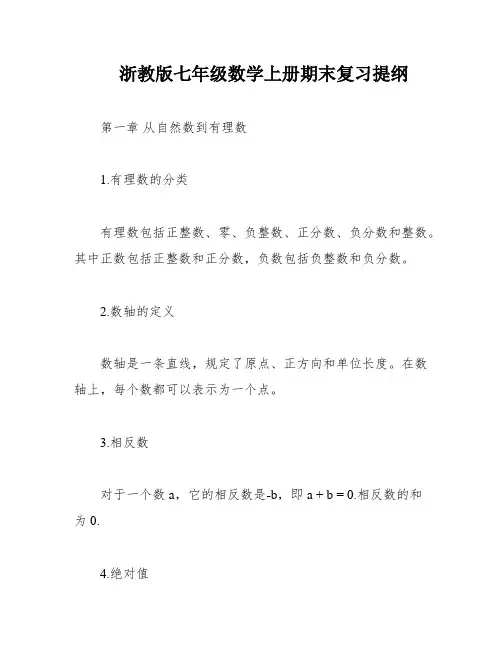 浙教版七年级数学上册期末复习提纲

第一章 从自然数到有理数

1.有理数的分类

有理数包括正整数、零、负整数、正分数、负分数和整数。其中正数包括正整数和正分数，负数包括负整数和负分数。

2.数轴的定义

数轴是一条直线，规定了原点、正方向和单位长度。在数轴上，每个数都可以表示为一个点。

3.相反数

对于一个数 a，它的相反数是-b，即 $a + b = 0$.相反数的和为 0.

4.绝对值